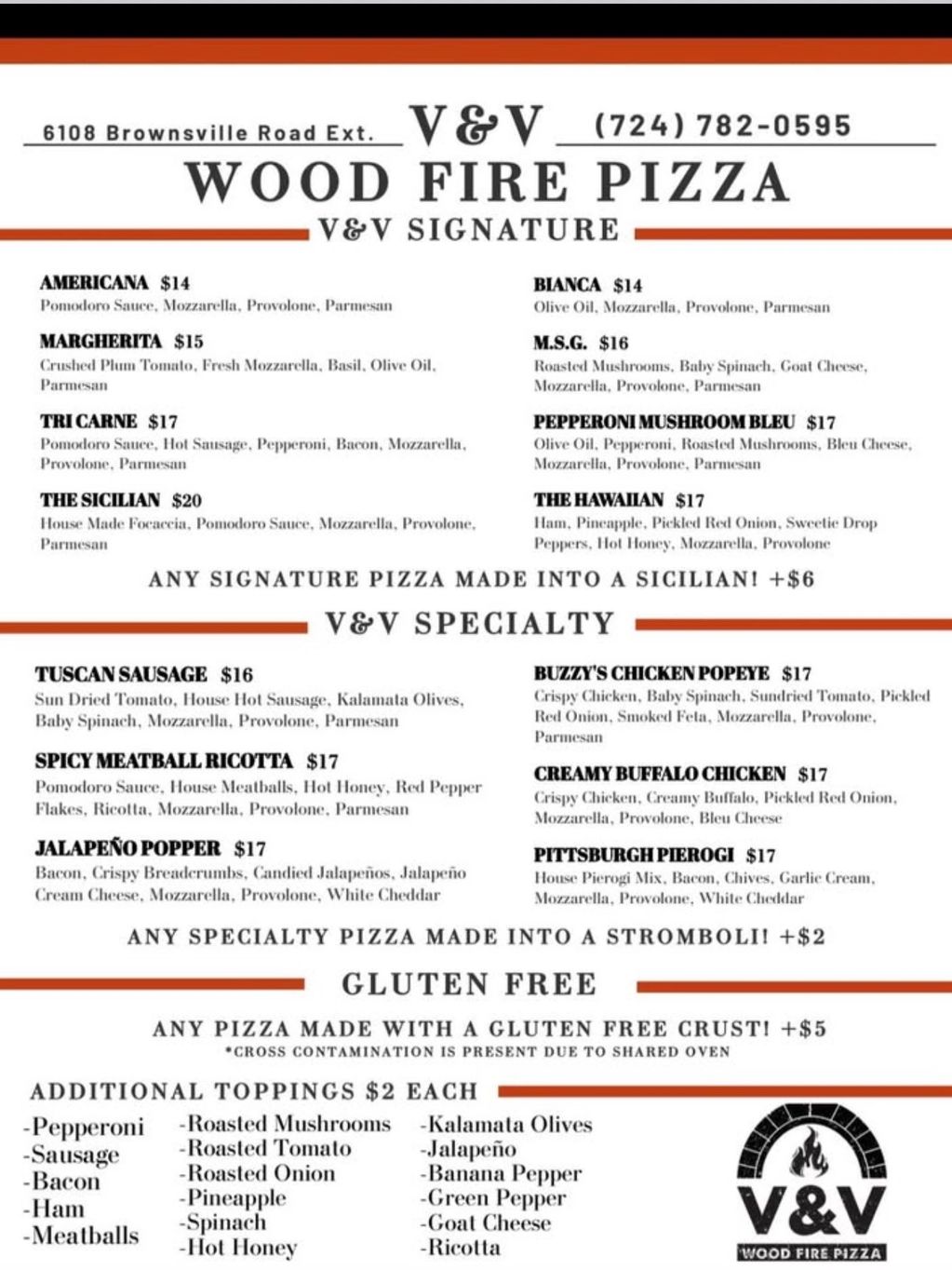 6108 Brownsville Road Ext. V&V (724) 782-0595

WOOD FIRE PIZZA

V&V SIGNATURE

AMERICANA $14
Pomodoro Sauce, Mozzarella, Provolone, Parmesan

MARGHERITA $15
Crushed Plum Tomato, Fresh Mozzarella, Basil, Olive Oil, Parmesan

TRI CARNE $17
Pomodoro Sauce, Hot Sausage, Pepperoni, Bacon, Mozzarella, Provolone, Parmesan

THE SICILIAN $20
House Made Focaccia, Pomodoro Sauce, Mozzarella, Provolone, Parmesan

BIANCA $14
Olive Oil, Mozzarella, Provolone, Parmesan

M.S.G. $16
Roasted Mushrooms, Baby Spinach, Goat Cheese, Mozzarella, Provolone, Parmesan

PEPPERONI MUSHROOM BLEU $17
Olive Oil, Pepperoni, Roasted Mushrooms, Bleu Cheese, Mozzarella, Provolone, Parmesan

THE HAWAIIAN $17
Ham, Pineapple, Pickled Red Onion, Sweetie Drop Peppers, Hot Honey, Mozzarella, Provolone

ANY SIGNATURE PIZZA MADE INTO A SICILIAN! +$6

V&V SPECIALTY

TUSCAN SAUSAGE $16
Sun Dried Tomato, House Hot Sausage, Kalamata Olives, Baby Spinach, Mozzarella, Provolone, Parmesan

SPICY MEATBALL RICOTTA $17
Pomodoro Sauce, House Meatballs, Hot Honey, Red Pepper Flakes, Ricotta, Mozzarella, Provolone, Parmesan

JALAPEÑO POPPER $17
Bacon, Crispy Breadcrumbs, Candied Jalapeños, Jalapeño Cream Cheese, Mozzarella, Provolone, White Cheddar

BUZZY'S CHICKEN POPEYE $17
Crispy Chicken, Baby Spinach, Sundried Tomato, Pickled Red Onion, Smoked Feta, Mozzarella, Provolone, Parmesan

CREAMY BUFFALO CHICKEN $17
Crispy Chicken, Creamy Buffalo, Pickled Red Onion, Mozzarella, Provolone, Bleu Cheese

PITTSBURGH PIEROGI $17
House Pierogi Mix, Bacon, Chives, Garlic Cream, Mozzarella, Provolone, White Cheddar

ANY SPECIALTY PIZZA MADE INTO A STROMBOLI! +$2

GLUTEN FREE

ANY PIZZA MADE WITH A GLUTEN FREE CRUST! +$5
*CROSS CONTAMINATION IS PRESENT DUE TO SHARED OVEN

ADDITIONAL TOPPINGS $2 EACH

-Pepperoni
-Sausage
-Bacon
-Ham
-Meatballs

-Roasted Mushrooms
-Roasted Tomato
-Roasted Onion
-Pineapple
-Spinach
-Hot Honey

-Kalamata Olives
-Jalapeño
-Banana Pepper
-Green Pepper
-Goat Cheese
-Ricotta

V&V
WOOD FIRE PIZZA